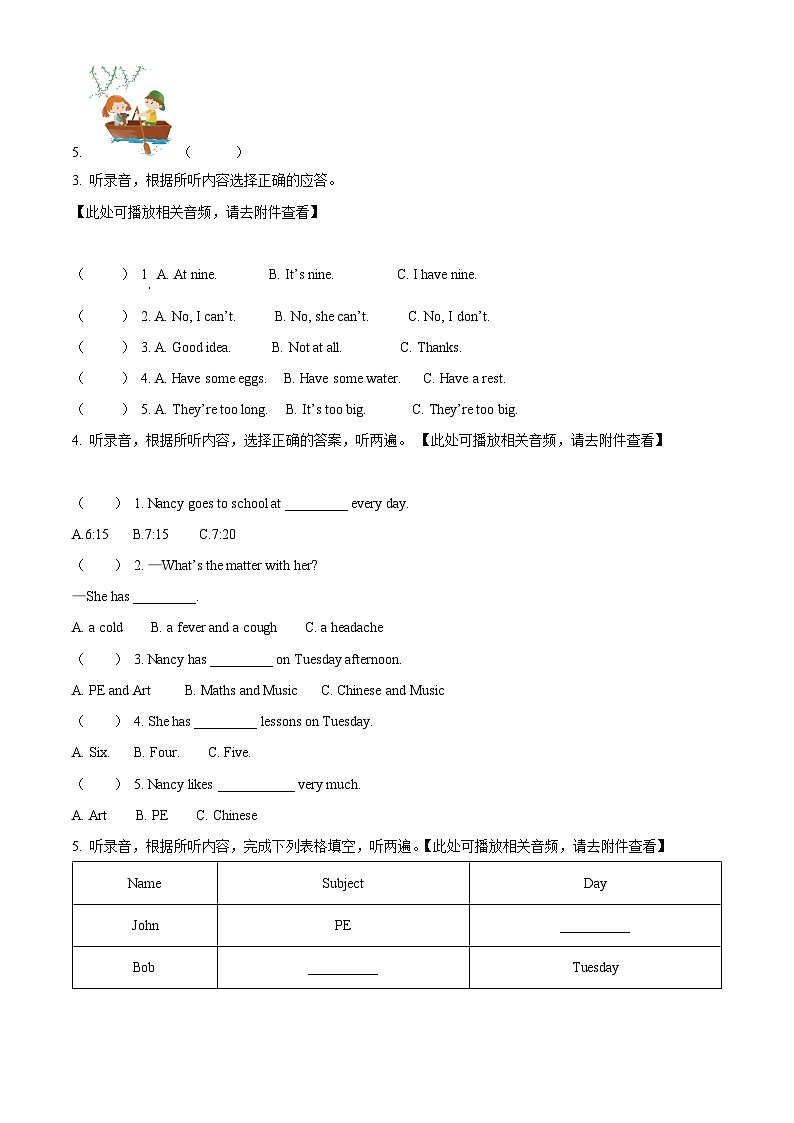 5. （ ）

3. 听录音，根据所听内容选择正确的应答。

【此处可播放相关音频，请去附件查看】

（ ） 1. A. At nine. B. It's nine. C. I have nine.

（ ） 2. A. No, I can't. B. No, she can't. C. No, I don't.

（ ） 3. A. Good idea. B. Not at all. C. Thanks.

（ ） 4. A. Have some eggs. B. Have some water. C. Have a rest.

（ ） 5. A. They're too long. B. It's too big. C. They're too big.

4. 听录音，根据所听内容，选择正确的答案，听两遍。【此处可播放相关音频，请去附件查看】

（ ） 1. Nancy goes to school at _________ every day.

A.6:15 B.7:15 C.7:20

（ ） 2. —What's the matter with her?

—She has _________.

A. a cold B. a fever and a cough C. a headache

（ ） 3. Nancy has _________ on Tuesday afternoon.

A. PE and Art B. Maths and Music C. Chinese and Music

（ ） 4. She has _________ lessons on Tuesday.

A. Six. B. Four. C. Five.

（ ） 5. Nancy likes ___________ very much.

A. Art B. PE C. Chinese

5. 听录音，根据所听内容，完成下列表格填空，听两遍。【此处可播放相关音频，请去附件查看】

| Name | Subject | Day |
|---|---|---|
| John | PE | __________ |
| Bob | __________ | Tuesday |